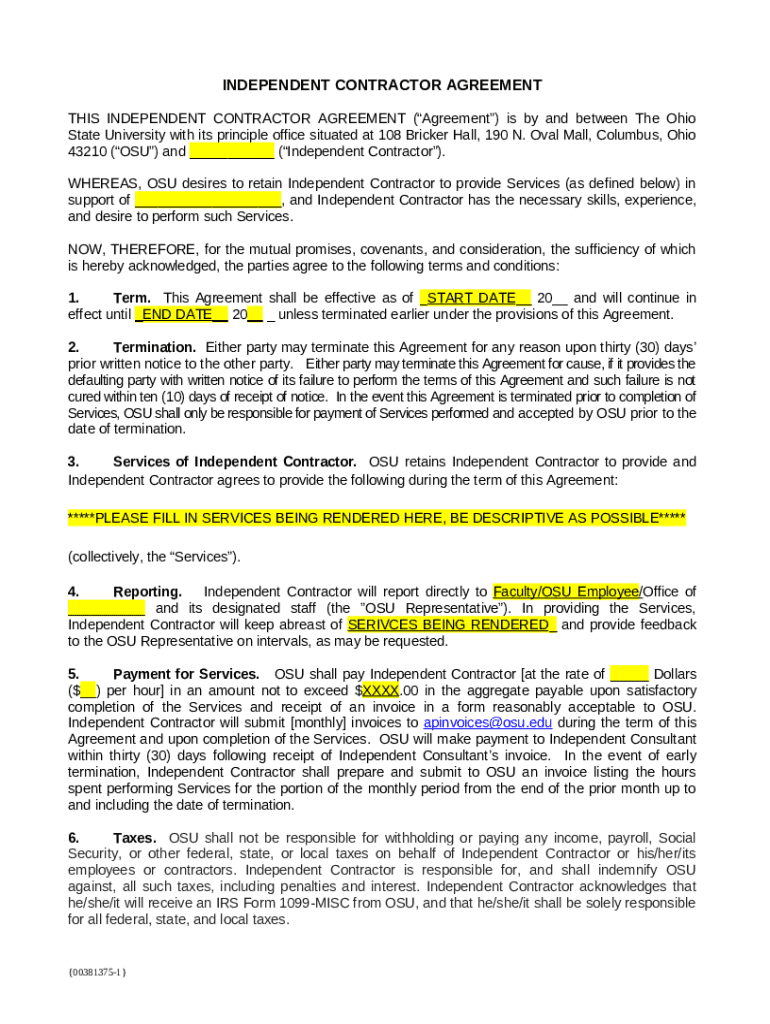 INDEPENDENT CONTRACTOR AGREEMENT

THIS INDEPENDENT CONTRACTOR AGREEMENT ("Agreement") is by and between The Ohio State University with its principle office situated at 108 Bricker Hall, 190 N. Oval Mall, Columbus, Ohio 43210 ("OSU") and ___________ ("Independent Contractor").

WHEREAS, OSU desires to retain Independent Contractor to provide Services (as defined below) in support of ___________________, and Independent Contractor has the necessary skills, experience, and desire to perform such Services.

NOW, THEREFORE, for the mutual promises, covenants, and consideration, the sufficiency of which is hereby acknowledged, the parties agree to the following terms and conditions:

1. Term. This Agreement shall be effective as of _START DATE__ 20__ and will continue in effect until _END DATE__ 20__ _ unless terminated earlier under the provisions of this Agreement.

2. Termination. Either party may terminate this Agreement for any reason upon thirty (30) days' prior written notice to the other party. Either party may terminate this Agreement for cause, if it provides the defaulting party with written notice of its failure to perform the terms of this Agreement and such failure is not cured within ten (10) days of receipt of notice. In the event this Agreement is terminated prior to completion of Services, OSU shall only be responsible for payment of Services performed and accepted by OSU prior to the date of termination.

3. Services of Independent Contractor. OSU retains Independent Contractor to provide and Independent Contractor agrees to provide the following during the term of this Agreement:

*****PLEASE FILL IN SERVICES BEING RENDERED HERE, BE DESCRIPTIVE AS POSSIBLE*****

(collectively, the "Services").

4. Reporting. Independent Contractor will report directly to Faculty/OSU Employee/Office of __________ and its designated staff (the "OSU Representative"). In providing the Services, Independent Contractor will keep abreast of SERIVCES BEING RENDERED_ and provide feedback to the OSU Representative on intervals, as may be requested.

5. Payment for Services. OSU shall pay Independent Contractor [at the rate of _____ Dollars ($__) per hour] in an amount not to exceed $XXXX.00 in the aggregate payable upon satisfactory completion of the Services and receipt of an invoice in a form reasonably acceptable to OSU. Independent Contractor will submit [monthly] invoices to apinvoices@osu.edu during the term of this Agreement and upon completion of the Services. OSU will make payment to Independent Consultant within thirty (30) days following receipt of Independent Consultant's invoice. In the event of early termination, Independent Contractor shall prepare and submit to OSU an invoice listing the hours spent performing Services for the portion of the monthly period from the end of the prior month up to and including the date of termination.

6. Taxes. OSU shall not be responsible for withholding or paying any income, payroll, Social Security, or other federal, state, or local taxes on behalf of Independent Contractor or his/her/its employees or contractors. Independent Contractor is responsible for, and shall indemnify OSU against, all such taxes, including penalties and interest. Independent Contractor acknowledges that he/she/it will receive an IRS Form 1099-MISC from OSU, and that he/she/it shall be solely responsible for all federal, state, and local taxes.

{00381375-1}